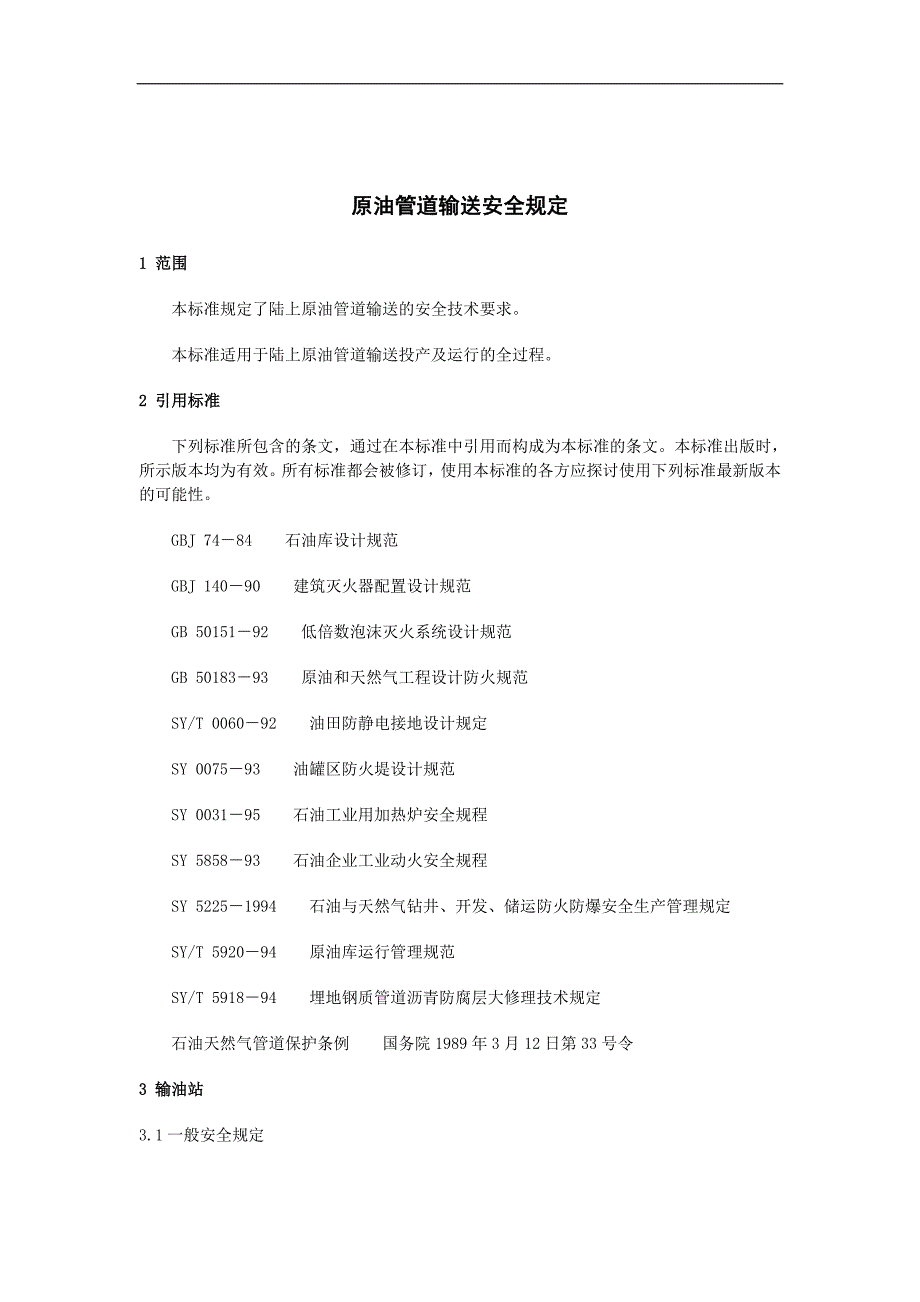 原油管道输送安全规定

1 范围

本标准规定了陆上原油管道输送的安全技术要求。

本标准适用于陆上原油管道输送投产及运行的全过程。

2 引用标准

下列标准所包含的条文，通过在本标准中引用而构成为本标准的条文。本标准出版时，所示版本均为有效。所有标准都会被修订，使用本标准的各方应探讨使用下列标准最新版本的可能性。

GBJ 74－84　石油库设计规范

GBJ 140－90　建筑灭火器配置设计规范

GB 50151－92　低倍数泡沫灭火系统设计规范

GB 50183－93　原油和天然气工程设计防火规范

SY/T 0060－92　油田防静电接地设计规定

SY 0075－93　油罐区防火堤设计规范

SY 0031－95　石油工业用加热炉安全规程

SY 5858－93　石油企业工业动火安全规程

SY 5225－1994　石油与天然气钻井、开发、储运防火防爆安全生产管理规定

SY/T 5920－94　原油库运行管理规范

SY/T 5918－94　埋地钢质管道沥青防腐层大修理技术规定

石油天然气管道保护条例　国务院 1989 年 3 月 12 日第 33 号令

3 输油站

3.1 一般安全规定